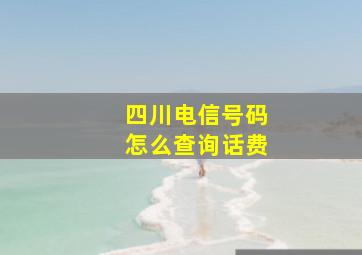 四川电信号码
怎么查询话费